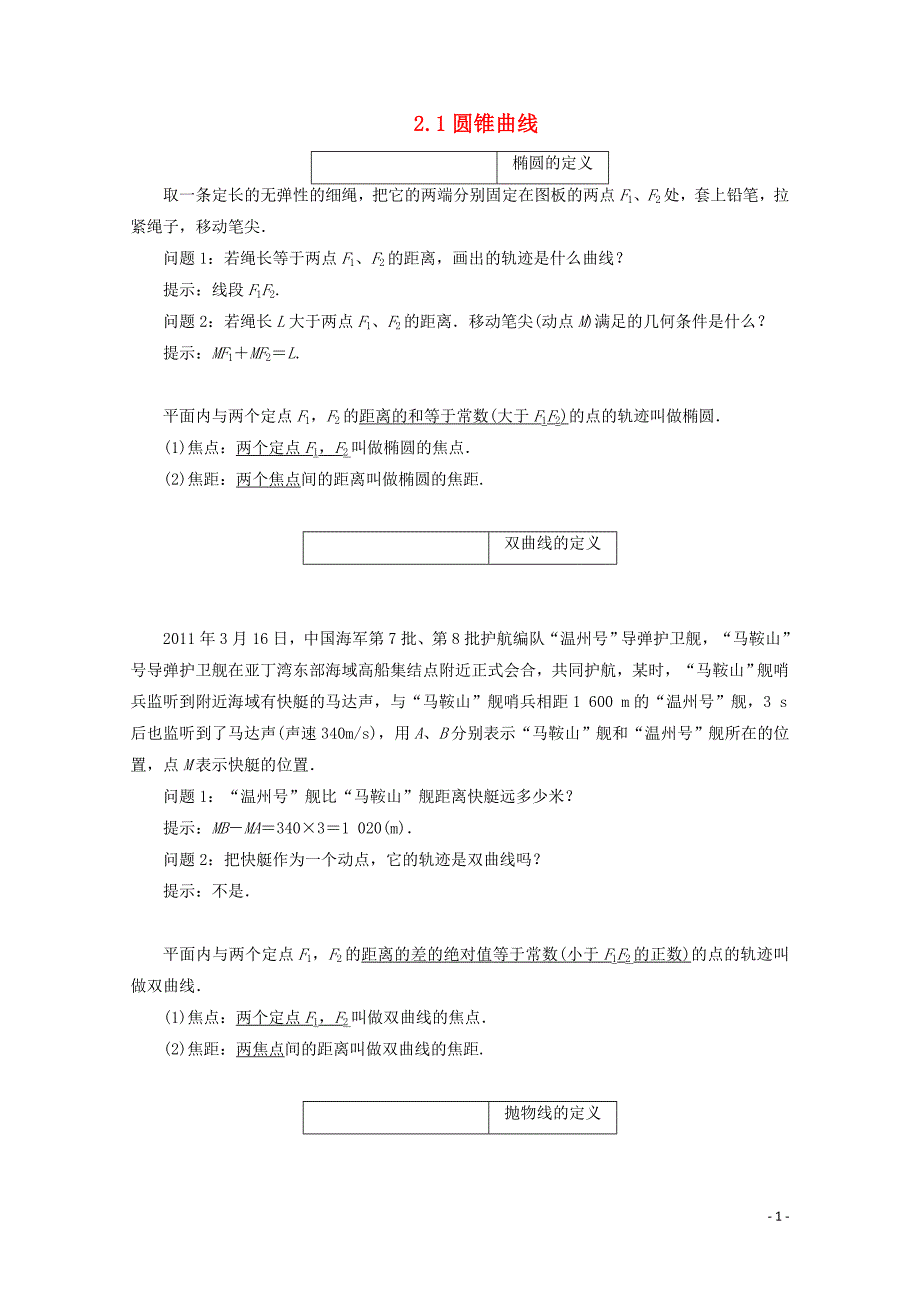 2.1 圆锥曲线

椭圆的定义

取一条定长的无弹性的细绳，把它的两端分别固定在图板的两点 $F_1$、$F_2$ 处，套上铅笔，拉紧绳子，移动笔尖.

问题 1：若绳长等于两点 $F_1$、$F_2$ 的距离，画出的轨迹是什么曲线？

提示：线段 $F_1F_2$.

问题 2：若绳长 $L$ 大于两点 $F_1$、$F_2$ 的距离．移动笔尖(动点 $M$)满足的几何条件是什么？

提示：$MF_1+MF_2=L$.

平面内与两个定点 $F_1$，$F_2$ 的距离的和等于常数(大于 $F_1F_2$)的点的轨迹叫做椭圆.

(1)焦点：两个定点 $F_1$，$F_2$ 叫做椭圆的焦点.

(2)焦距：两个焦点间的距离叫做椭圆的焦距.

双曲线的定义

2011 年 3 月 16 日，中国海军第 7 批、第 8 批护航编队“温州号”导弹护卫舰，“马鞍山”号导弹护卫舰在亚丁湾东部海域高船集结点附近正式会合，共同护航，某时，“马鞍山”舰哨兵监听到附近海域有快艇的马达声，与“马鞍山”舰哨兵相距 1 600 m 的“温州号”舰，3 s 后也监听到了马达声(声速 340m/s)，用 $A$、$B$ 分别表示“马鞍山”舰和“温州号”舰所在的位置，点 $M$ 表示快艇的位置.

问题 1：“温州号”舰比“马鞍山”舰距离快艇远多少米？

提示：$MB-MA=340\times3=1\ 020$(m).

问题 2：把快艇作为一个动点，它的轨迹是双曲线吗？

提示：不是.

平面内与两个定点 $F_1$，$F_2$ 的距离的差的绝对值等于常数(小于 $F_1F_2$ 的正数)的点的轨迹叫做双曲线.

(1)焦点：两个定点 $F_1$，$F_2$ 叫做双曲线的焦点.

(2)焦距：两焦点间的距离叫做双曲线的焦距.

抛物线的定义

- 1 -